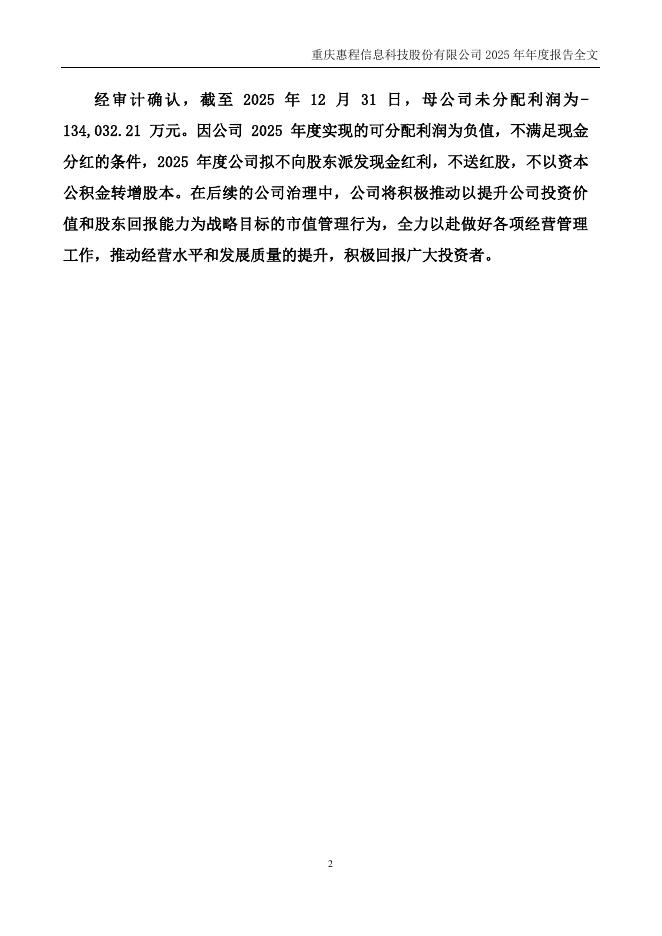 重庆惠程信息科技股份有限公司 2025 年年度报告全文

经审计确认，截至 2025 年 12 月 31 日，母公司未分配利润为-134,032.21 万元。因公司 2025 年度实现的可分配利润为负值，不满足现金分红的条件，2025 年度公司拟不向股东派发现金红利，不送红股，不以资本公积金转增股本。在后续的公司治理中，公司将积极推动以提升公司投资价值和股东回报能力为战略目标的市值管理行为，全力以赴做好各项经营管理工作，推动经营水平和发展质量的提升，积极回报广大投资者。

2